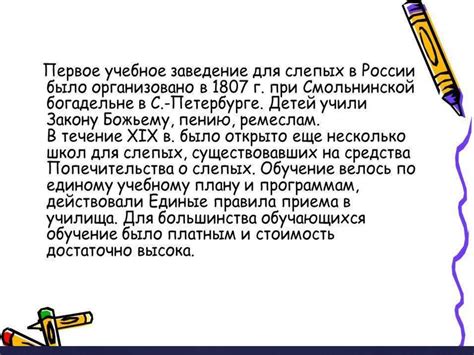 Первое учебное заведение для слепых в России было организовано в 1807 г. при Смольнинской богадельне в С.-Петербурге. Детей учили Закону Божьему, пению, ремеслам.
В течение XIX в. было открыто еще несколько школ для слепых, существовавших на средства Попечительства о слепых. Обучение велось по единому учебному плану и программам, действовали Единые правила приема в училища. Для большинства обучающихся обучение было платным и стоимость достаточно высока.